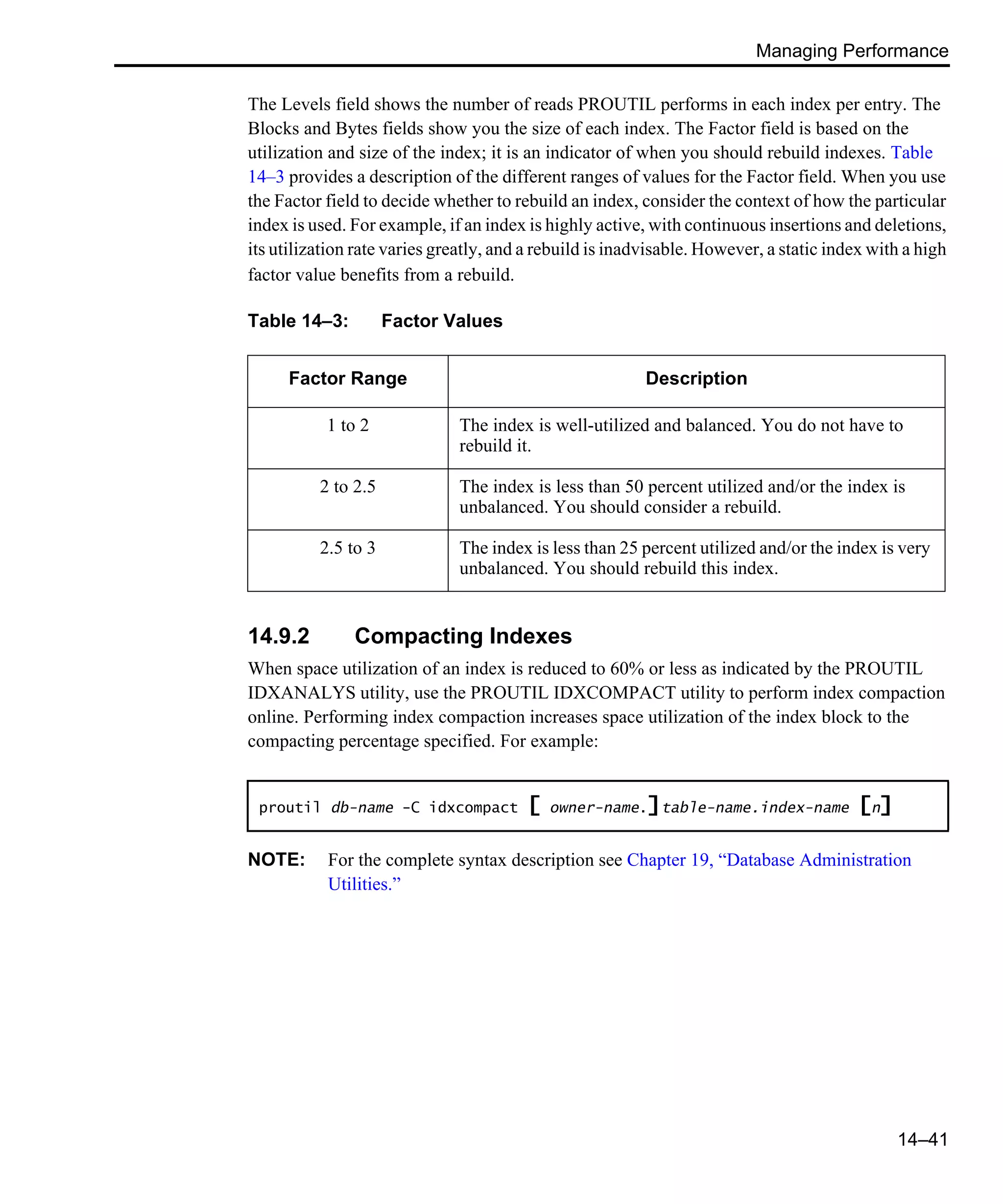 Managing Performance

The Levels field shows the number of reads PROUTIL performs in each index per entry. The Blocks and Bytes fields show you the size of each index. The Factor field is based on the utilization and size of the index; it is an indicator of when you should rebuild indexes. Table 14–3 provides a description of the different ranges of values for the Factor field. When you use the Factor field to decide whether to rebuild an index, consider the context of how the particular index is used. For example, if an index is highly active, with continuous insertions and deletions, its utilization rate varies greatly, and a rebuild is inadvisable. However, a static index with a high factor value benefits from a rebuild.

Table 14–3: Factor Values

| Factor Range | Description |
|---|---|
| 1 to 2 | The index is well-utilized and balanced. You do not have to rebuild it. |
| 2 to 2.5 | The index is less than 50 percent utilized and/or the index is unbalanced. You should consider a rebuild. |
| 2.5 to 3 | The index is less than 25 percent utilized and/or the index is very unbalanced. You should rebuild this index. |

14.9.2 Compacting Indexes

When space utilization of an index is reduced to 60% or less as indicated by the PROUTIL IDXANALYS utility, use the PROUTIL IDXCOMPACT utility to perform index compaction online. Performing index compaction increases space utilization of the index block to the compacting percentage specified. For example:

proutil db-name -C idxcompact [ owner-name.]table-name.index-name [n]

NOTE: For the complete syntax description see Chapter 19, “Database Administration Utilities.”

14–41